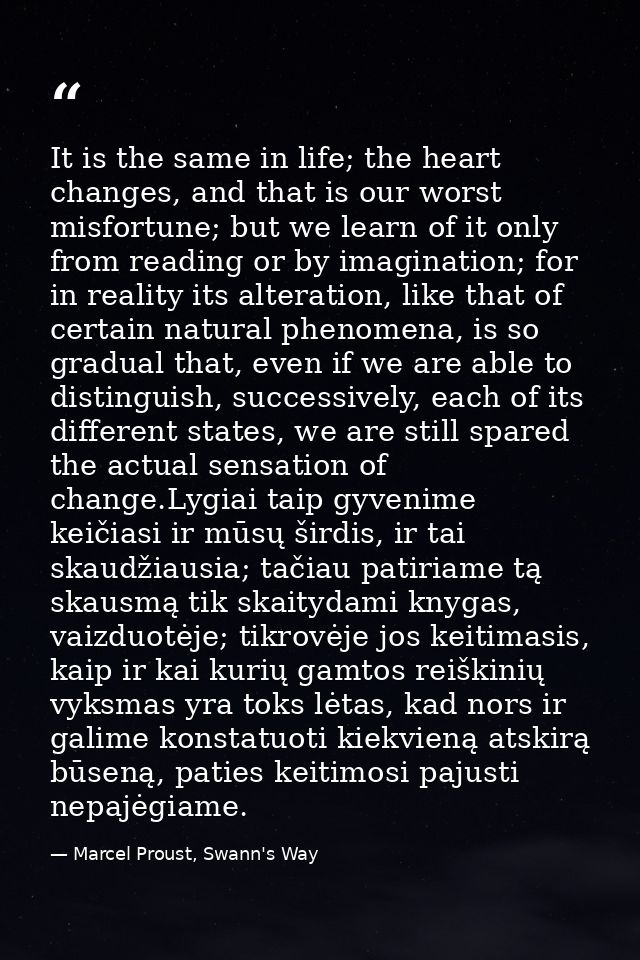 "

It is the same in life; the heart changes, and that is our worst misfortune; but we learn of it only from reading or by imagination; for in reality its alteration, like that of certain natural phenomena, is so gradual that, even if we are able to distinguish, successively, each of its different states, we are still spared the actual sensation of change.Lygiai taip gyvenime keičiasi ir mūsų širdis, ir tai skaudžiausia; tačiau patiriame tą skausmą tik skaitydami knygas, vaizduotėje; tikrovėje jos keitimasis, kaip ir kai kurių gamtos reiškinių vyksmas yra toks lėtas, kad nors ir galime konstatuoti kiekvieną atskirą būseną, paties keitimosi pajusti nepajėgiame.

— Marcel Proust, Swann's Way